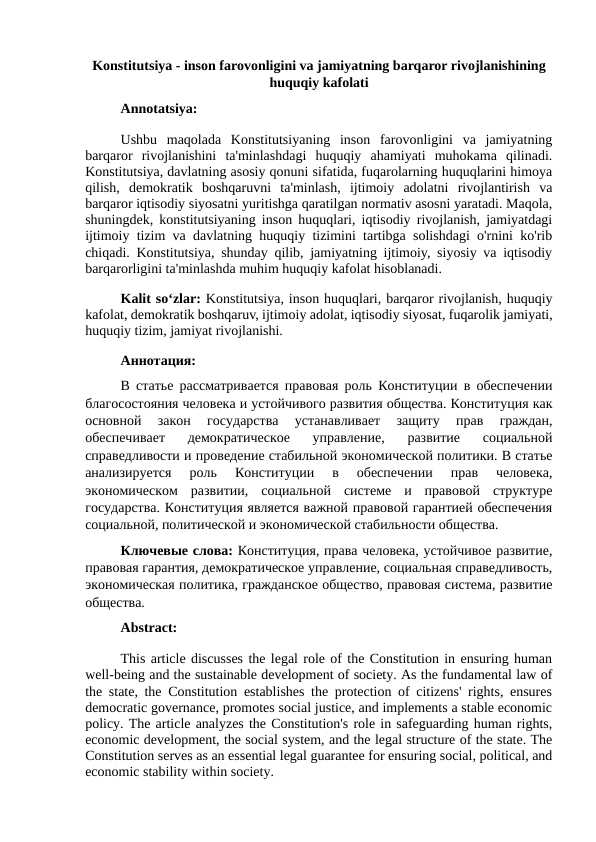 Konstitutsiya - inson farovonligini va jamiyatning barqaror rivojlanishining huquqiy kafolati

Annotatsiya:

Ushbu maqolada Konstitutsiyaning inson farovonligini va jamiyatning barqaror rivojlanishini ta'minlashdagi huquqiy ahamiyati muhokama qilinadi. Konstitutsiya, davlatning asosiy qonuni sifatida, fuqarolarning huquqlarini himoya qilish, demokratik boshqaruvni ta'minlash, ijtimoiy adolatni rivojlantirish va barqaror iqtisodiy siyosatni yuritishga qaratilgan normativ asosni yaratadi. Maqola, shuningdek, konstitutsiyaning inson huquqlari, iqtisodiy rivojlanish, jamiyatdagi ijtimoiy tizim va davlatning huquqiy tizimini tartibga solishdagi o'rnini ko'rib chiqadi. Konstitutsiya, shunday qilib, jamiyatning ijtimoiy, siyosiy va iqtisodiy barqarorligini ta'minlashda muhim huquqiy kafolat hisoblanadi.

Kalit so‘zlar: Konstitutsiya, inson huquqlari, barqaror rivojlanish, huquqiy kafolat, demokratik boshqaruv, ijtimoiy adolat, iqtisodiy siyosat, fuqarolik jamiyati, huquqiy tizim, jamiyat rivojlanishi.

Аннотация:

В статье рассматривается правовая роль Конституции в обеспечении благосостояния человека и устойчивого развития общества. Конституция как основной закон государства устанавливает защиту прав граждан, обеспечивает демократическое управление, развитие социальной справедливости и проведение стабильной экономической политики. В статье анализируется роль Конституции в обеспечении прав человека, экономическом развитии, социальной системе и правовой структуре государства. Конституция является важной правовой гарантией обеспечения социальной, политической и экономической стабильности общества.

Ключевые слова: Конституция, права человека, устойчивое развитие, правовая гарантия, демократическое управление, социальная справедливость, экономическая политика, гражданское общество, правовая система, развитие общества.

Abstract:

This article discusses the legal role of the Constitution in ensuring human well-being and the sustainable development of society. As the fundamental law of the state, the Constitution establishes the protection of citizens' rights, ensures democratic governance, promotes social justice, and implements a stable economic policy. The article analyzes the Constitution's role in safeguarding human rights, economic development, the social system, and the legal structure of the state. The Constitution serves as an essential legal guarantee for ensuring social, political, and economic stability within society.